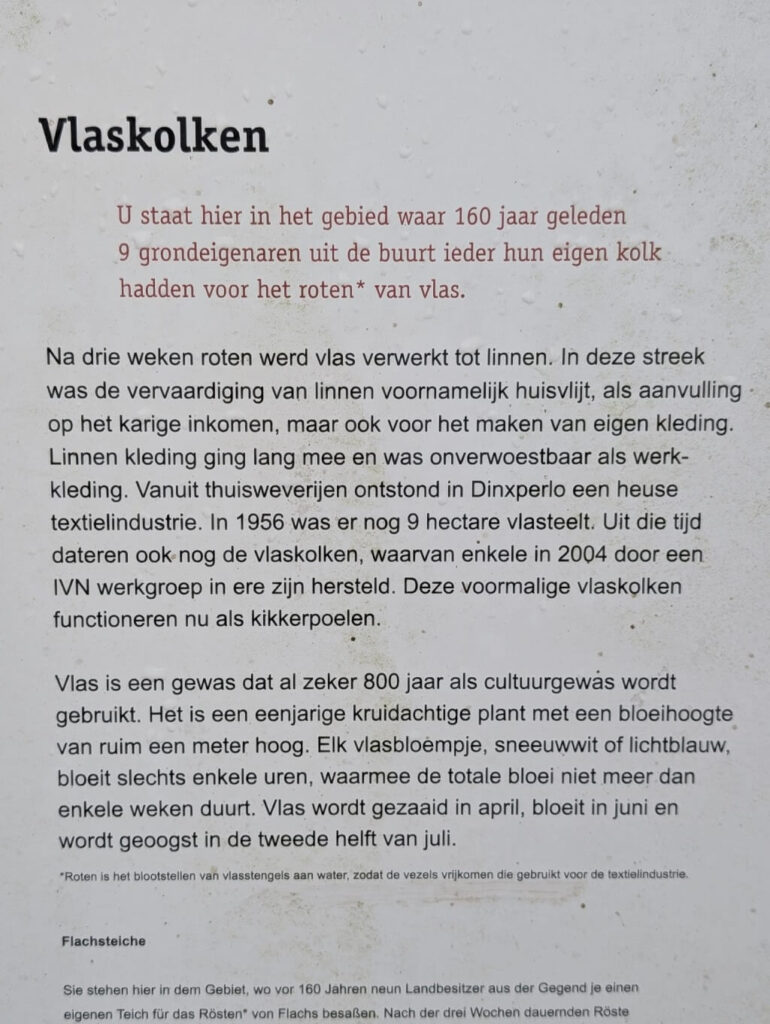 Vlaskolken

U staat hier in het gebied waar 160 jaar geleden 9 grondeigenaren uit de buurt ieder hun eigen kolk hadden voor het roten* van vlas.

Na drie weken roten werd vlas verwerkt tot linnen. In deze streek was de vervaardiging van linnen voornamelijk huisvlijt, als aanvulling op het karige inkomen, maar ook voor het maken van eigen kleding. Linnen kleding ging lang mee en was onverwoestbaar als werkkleding. Vanuit thuisweverijen ontstond in Dinxperlo een heuse textielindustrie. In 1956 was er nog 9 hectare vlasteelt. Uit die tijd dateren ook nog de vlaskolken, waarvan enkele in 2004 door een IVN werkgroep in ere zijn hersteld. Deze voormalige vlaskolken functioneren nu als kikkerpoelen.

Vlas is een gewas dat al zeker 800 jaar als cultuurgewas wordt gebruikt. Het is een eenjarige kruidachtige plant met een bloeihoogte van ruim een meter hoog. Elk vlasbloempje, sneeuwwit of lichtblauw, bloeit slechts enkele uren, waarmee de totale bloei niet meer dan enkele weken duurt. Vlas wordt gezaaid in april, bloeit in juni en wordt geoogst in de tweede helft van juli.

*Roten is het blootstellen van vlasstengels aan water, zodat de vezels vrijkomen die gebruikt voor de textielindustrie.

Flachsteiche

Sie stehen hier in dem Gebiet, wo vor 160 Jahren neun Landbesitzer aus der Gegend je einen eigenen Teich für das Rösten* von Flachs besaßen. Nach der drei Wochen dauernden Röste